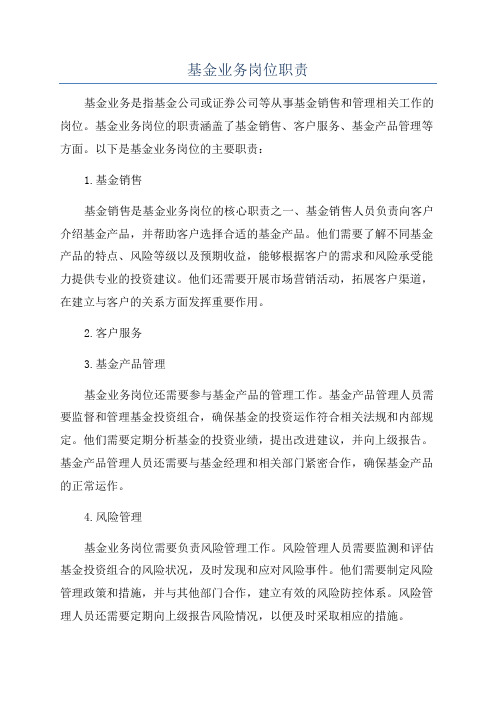 基金业务岗位职责

基金业务是指基金公司或证券公司等从事基金销售和管理相关工作的岗位。基金业务岗位的职责涵盖了基金销售、客户服务、基金产品管理等方面。以下是基金业务岗位的主要职责：

1.基金销售

基金销售是基金业务岗位的核心职责之一、基金销售人员负责向客户介绍基金产品，并帮助客户选择合适的基金产品。他们需要了解不同基金产品的特点、风险等级以及预期收益，能够根据客户的需求和风险承受能力提供专业的投资建议。他们还需要开展市场营销活动，拓展客户渠道，在建立与客户的关系方面发挥重要作用。

2.客户服务

3.基金产品管理

基金业务岗位还需要参与基金产品的管理工作。基金产品管理人员需要监督和管理基金投资组合，确保基金的投资运作符合相关法规和内部规定。他们需要定期分析基金的投资业绩，提出改进建议，并向上级报告。基金产品管理人员还需要与基金经理和相关部门紧密合作，确保基金产品的正常运作。

4.风险管理

基金业务岗位需要负责风险管理工作。风险管理人员需要监测和评估基金投资组合的风险状况，及时发现和应对风险事件。他们需要制定风险管理政策和措施，并与其他部门合作，建立有效的风险防控体系。风险管理人员还需要定期向上级报告风险情况，以便及时采取相应的措施。